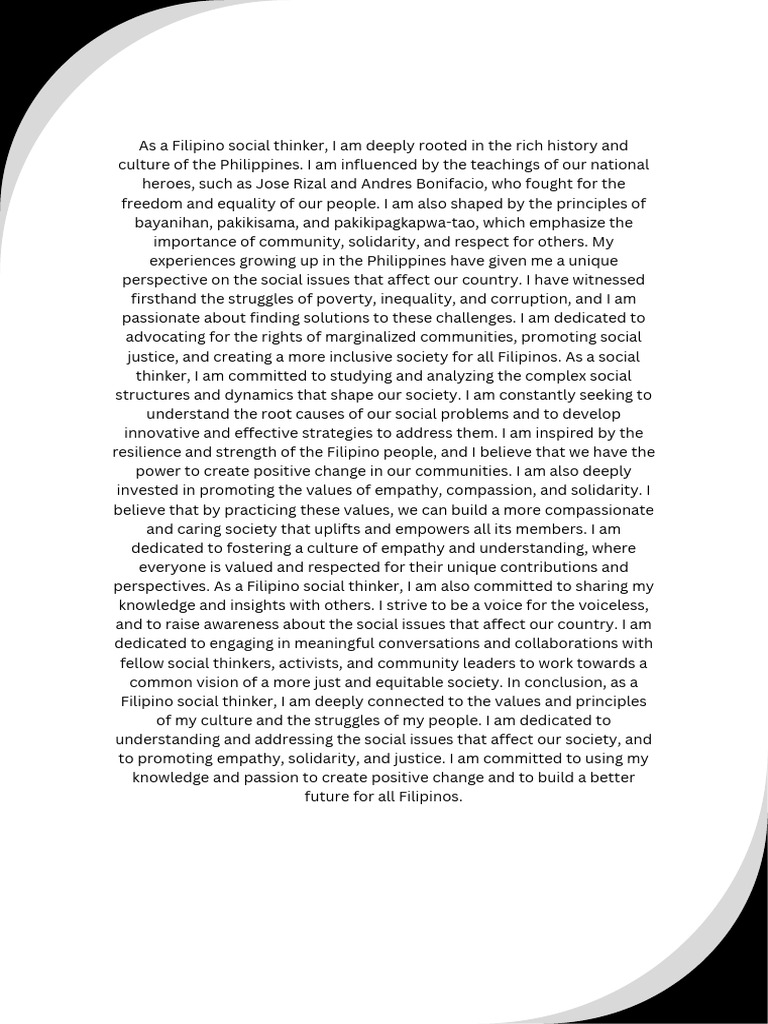 As a Filipino social thinker, I am deeply rooted in the rich history and culture of the Philippines. I am influenced by the teachings of our national heroes, such as Jose Rizal and Andres Bonifacio, who fought for the freedom and equality of our people. I am also shaped by the principles of bayanihan, pakikisama, and pakikipagkapwa-tao, which emphasize the importance of community, solidarity, and respect for others. My experiences growing up in the Philippines have given me a unique perspective on the social issues that affect our country. I have witnessed firsthand the struggles of poverty, inequality, and corruption, and I am passionate about finding solutions to these challenges. I am dedicated to advocating for the rights of marginalized communities, promoting social justice, and creating a more inclusive society for all Filipinos. As a social thinker, I am committed to studying and analyzing the complex social structures and dynamics that shape our society. I am constantly seeking to understand the root causes of our social problems and to develop innovative and effective strategies to address them. I am inspired by the resilience and strength of the Filipino people, and I believe that we have the power to create positive change in our communities. I am also deeply invested in promoting the values of empathy, compassion, and solidarity. I believe that by practicing these values, we can build a more compassionate and caring society that uplifts and empowers all its members. I am dedicated to fostering a culture of empathy and understanding, where everyone is valued and respected for their unique contributions and perspectives. As a Filipino social thinker, I am also committed to sharing my knowledge and insights with others. I strive to be a voice for the voiceless, and to raise awareness about the social issues that affect our country. I am dedicated to engaging in meaningful conversations and collaborations with fellow social thinkers, activists, and community leaders to work towards a common vision of a more just and equitable society. In conclusion, as a Filipino social thinker, I am deeply connected to the values and principles of my culture and the struggles of my people. I am dedicated to understanding and addressing the social issues that affect our society, and to promoting empathy, solidarity, and justice. I am committed to using my knowledge and passion to create positive change and to build a better future for all Filipinos.